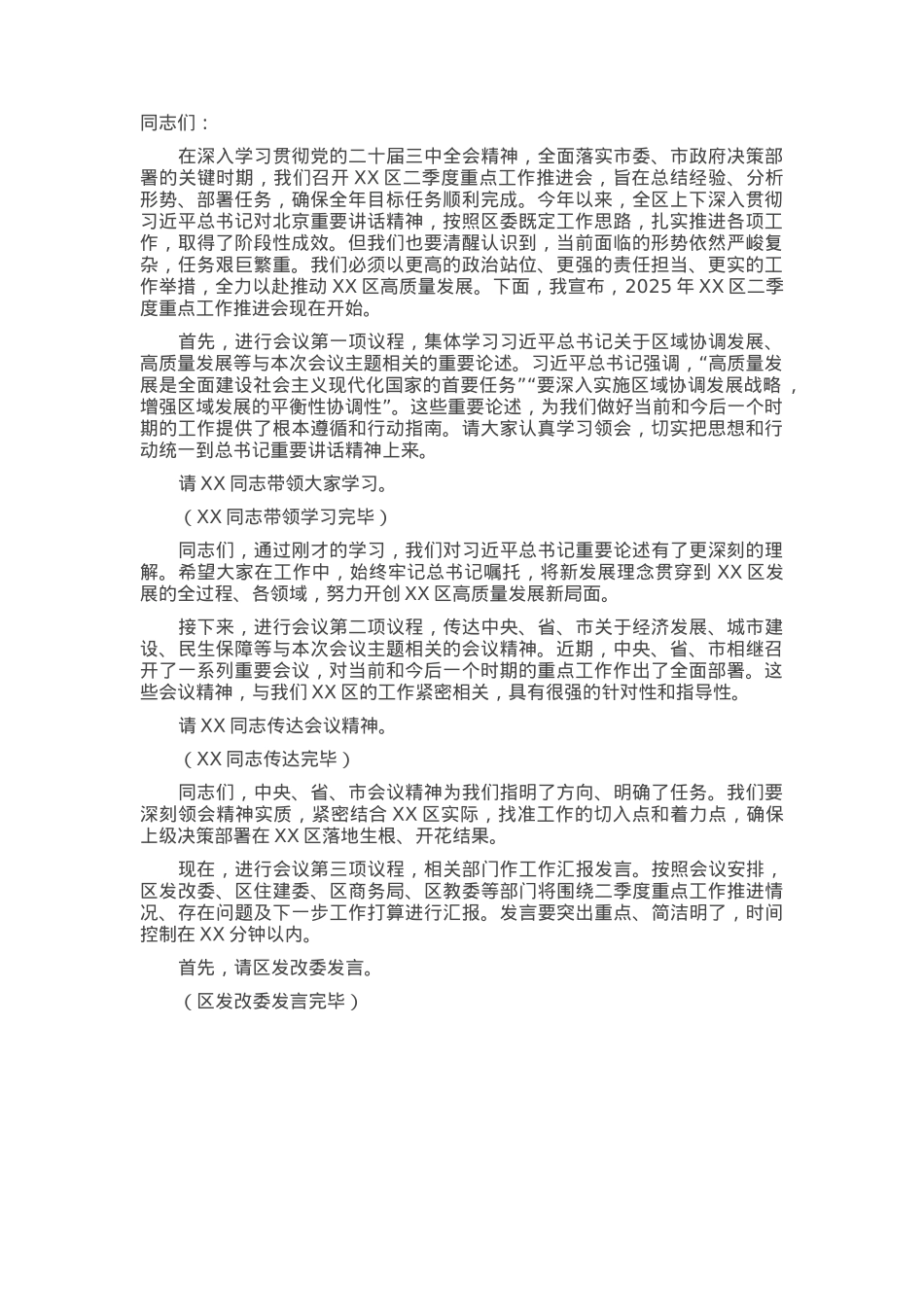 同志们：

在深入学习贯彻党的二十届三中全会精神，全面落实市委、市政府决策部署的关键时期，我们召开 XX 区二季度重点工作推进会，旨在总结经验、分析形势、部署任务，确保全年目标任务顺利完成。今年以来，全区上下深入贯彻习近平总书记对北京重要讲话精神，按照区委既定工作思路，扎实推进各项工作，取得了阶段性成效。但我们也要清醒认识到，当前面临的形势依然严峻复杂，任务艰巨繁重。我们必须以更高的政治站位、更强的责任担当、更实的工作举措，全力以赴推动 XX 区高质量发展。下面，我宣布，2025 年 XX 区二季度重点工作推进会现在开始。

首先，进行会议第一项议程，集体学习习近平总书记关于区域协调发展、高质量发展等与本次会议主题相关的重要论述。习近平总书记强调，“高质量发展是全面建设社会主义现代化国家的首要任务”“要深入实施区域协调发展战略，增强区域发展的平衡性协调性”。这些重要论述，为我们做好当前和今后一个时期的工作提供了根本遵循和行动指南。请大家认真学习领会，切实把思想和行动统一到总书记重要讲话精神上来。

请 XX 同志带领大家学习。

（XX 同志带领学习完毕）

同志们，通过刚才的学习，我们对习近平总书记重要论述有了更深刻的理解。希望大家在工作中，始终牢记总书记嘱托，将新发展理念贯穿到 XX 区发展的全过程、各领域，努力开创 XX 区高质量发展新局面。

接下来，进行会议第二项议程，传达中央、省、市关于经济发展、城市建设、民生保障等与本次会议主题相关的会议精神。近期，中央、省、市相继召开了一系列重要会议，对当前和今后一个时期的重点工作作出了全面部署。这些会议精神，与我们 XX 区的工作紧密相关，具有很强的针对性和指导性。

请 XX 同志传达会议精神。

（XX 同志传达完毕）

同志们，中央、省、市会议精神为我们指明了方向、明确了任务。我们要深刻领会精神实质，紧密结合 XX 区实际，找准工作的切入点和着力点，确保上级决策部署在 XX 区落地生根、开花结果。

现在，进行会议第三项议程，相关部门作工作汇报发言。按照会议安排，区发改委、区住建委、区商务局、区教委等部门将围绕二季度重点工作推进情况、存在问题及下一步工作打算进行汇报。发言要突出重点、简洁明了，时间控制在 XX 分钟以内。

首先，请区发改委发言。

（区发改委发言完毕）